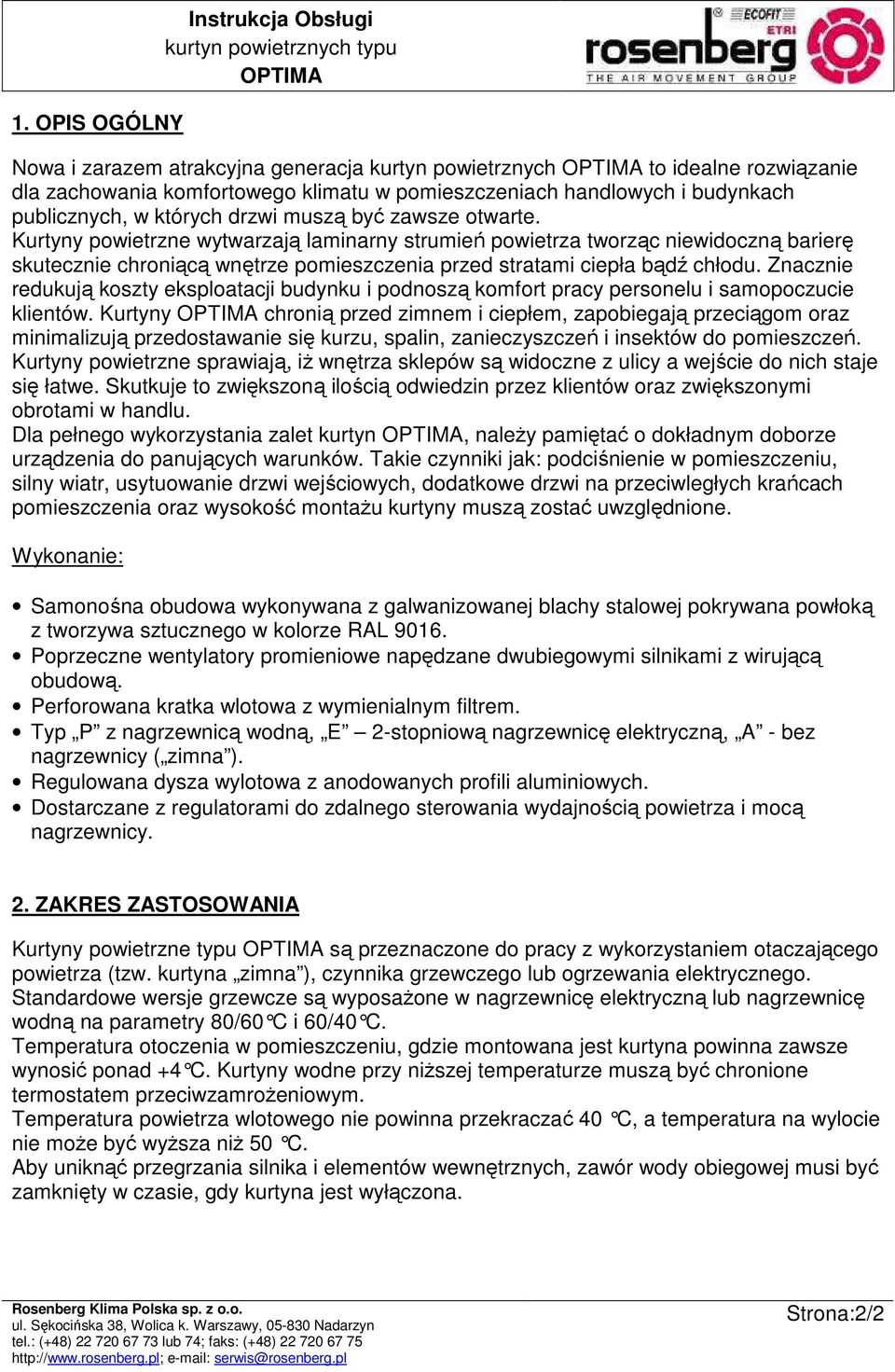 Instrukcja Obsługi
kurtyn powietrznych typu
OPTIMA

ECOFIT
ETRI
rosenberg
THE AIR MOVEMENT GROUP

1. OPIS OGÓLNY

Nowa i zarazem atrakcyjna generacja kurtyn powietrznych OPTIMA to idealne rozwiązanie dla zachowania komfortowego klimatu w pomieszczeniach handlowych i budynkach publicznych, w których drzwi muszą być zawsze otwarte.
Kurtyny powietrzne wytwarzają laminarny strumień powietrza tworząc niewidoczną barierę skutecznie chroniącą wnętrze pomieszczenia przed stratami ciepła bądź chłodu. Znacznie redukują koszty eksploatacji budynku i podnoszą komfort pracy personelu i samopoczucie klientów. Kurtyny OPTIMA chronią przed zimnem i ciepłem, zapobiegają przeciągom oraz minimalizują przedostawanie się kurzu, spalin, zanieczyszczeń i insektów do pomieszczeń. Kurtyny powietrzne sprawiają, iż wnętrza sklepów są widoczne z ulicy a wejście do nich staje się łatwe. Skutkuje to zwiększoną ilością odwiedzin przez klientów oraz zwiększonymi obrotami w handlu.
Dla pełnego wykorzystania zalet kurtyn OPTIMA, należy pamiętać o dokładnym doborze urządzenia do panujących warunków. Takie czynniki jak: podciśnienie w pomieszczeniu, silny wiatr, usytuowanie drzwi wejściowych, dodatkowe drzwi na przeciwległych krańcach pomieszczenia oraz wysokość montażu kurtyny muszą zostać uwzględnione.

Wykonanie:

• Samonośna obudowa wykonywana z galwanizowanej blachy stalowej pokrywana powłoką z tworzywa sztucznego w kolorze RAL 9016.
• Poprzeczne wentylatory promieniowe napędzane dwubiegowymi silnikami z wirującą obudową.
• Perforowana kratka wlotowa z wymienialnym filtrem.
• Typ „P” z nagrzewnicą wodną, „E” – 2-stopniową nagrzewnicę elektryczną, „A” - bez nagrzewnicy („zimna”).
• Regulowana dysza wylotowa z anodowanych profili aluminiowych.
• Dostarczane z regulatorami do zdalnego sterowania wydajnością powietrza i mocą nagrzewnicy.

2. ZAKRES ZASTOSOWANIA

Kurtyny powietrzne typu OPTIMA są przeznaczone do pracy z wykorzystaniem otaczającego powietrza (tzw. kurtyna „zimna”), czynnika grzewczego lub ogrzewania elektrycznego.
Standardowe wersje grzewcze są wyposażone w nagrzewnicę elektryczną lub nagrzewnicę wodną na parametry 80/60°C i 60/40°C.
Temperatura otoczenia w pomieszczeniu, gdzie montowana jest kurtyna powinna zawsze wynosić ponad +4°C. Kurtyny wodne przy niższej temperaturze muszą być chronione termostatem przeciwzamrożeniowym.
Temperatura powietrza wlotowego nie powinna przekraczać 40 °C, a temperatura na wylocie nie może być wyższa niż 50 °C.
Aby uniknąć przegrzania silnika i elementów wewnętrznych, zawór wody obiegowej musi być zamknięty w czasie, gdy kurtyna jest wyłączona.

Rosenberg Klima Polska sp. z o.o.
ul. Sękocińska 38, Wolica k. Warszawy, 05-830 Nadarzyn
tel.: (+48) 22 720 67 73 lub 74; faks: (+48) 22 720 67 75
http://www.rosenberg.pl; e-mail: serwis@rosenberg.pl

Strona:2/2